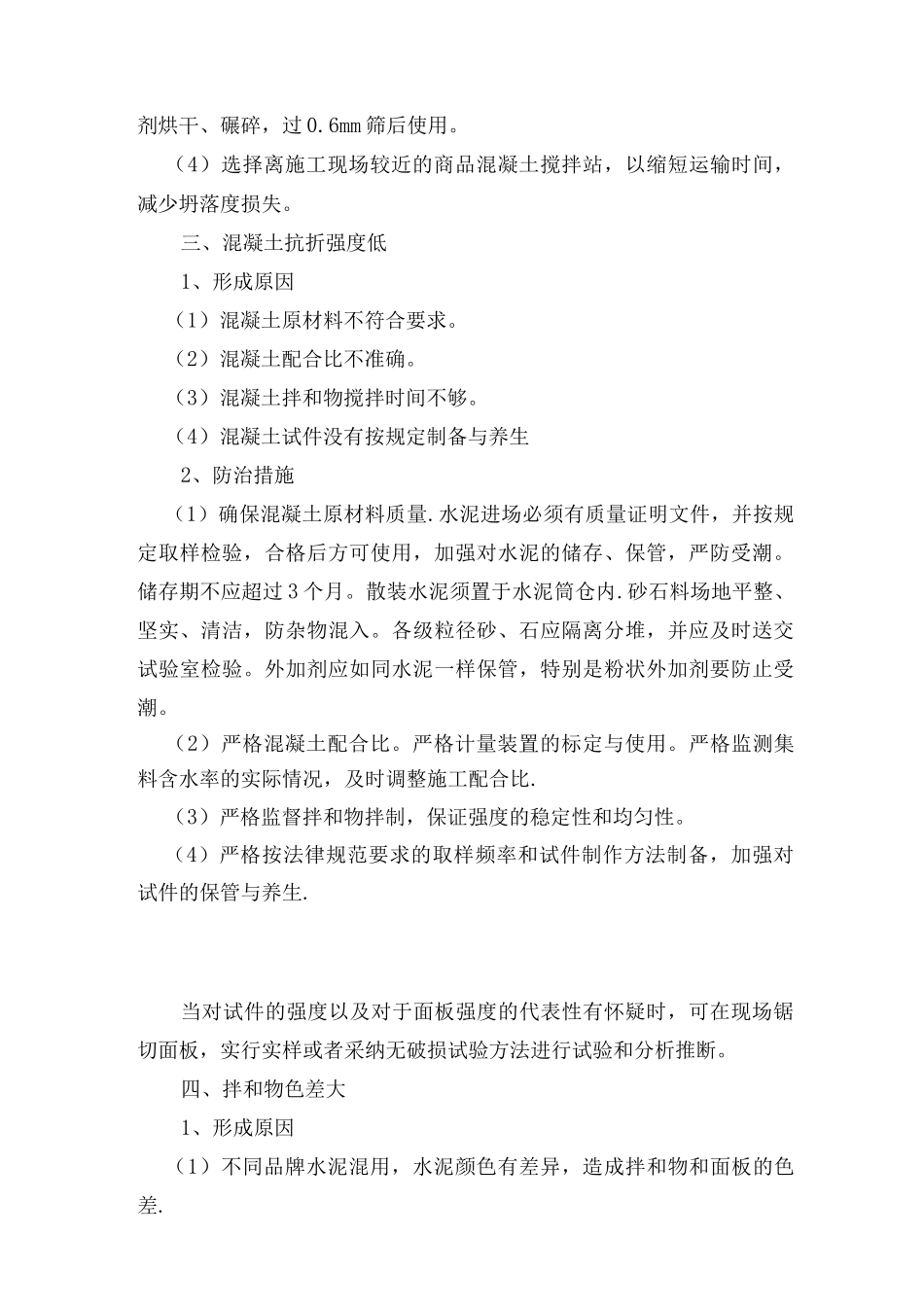 剂烘干、碾碎，过0.6mm筛后使用。

（4）选择离施工现场较近的商品混凝土搅拌站，以缩短运输时间，减少坍落度损失。

三、混凝土抗折强度低

1、形成原因

（1）混凝土原材料不符合要求。

（2）混凝土配合比不准确。

（3）混凝土拌和物搅拌时间不够。

（4）混凝土试件没有按规定制备与养生

2、防治措施

（1）确保混凝土原材料质量.水泥进场必须有质量证明文件，并按规定取样检验，合格后方可使用，加强对水泥的储存、保管，严防受潮。储存期不应超过3个月。散装水泥须置于水泥筒仓内.砂石料场地平整、坚实、清洁，防杂物混入。各级粒径砂、石应隔离分堆，并应及时送交试验室检验。外加剂应如同水泥一样保管，特别是粉状外加剂要防止受潮。

（2）严格混凝土配合比。严格计量装置的标定与使用。严格监测集料含水率的实际情况，及时调整施工配合比.

（3）严格监督拌和物拌制，保证强度的稳定性和均匀性。

（4）严格按法律规范要求的取样频率和试件制作方法制备，加强对试件的保管与养生.

当对试件的强度以及对于面板强度的代表性有怀疑时，可在现场锯切面板，实行实样或者采纳无破损试验方法进行试验和分析推断。

四、拌和物色差大

1、形成原因

（1）不同品牌水泥混用，水泥颜色有差异，造成拌和物和面板的色差.